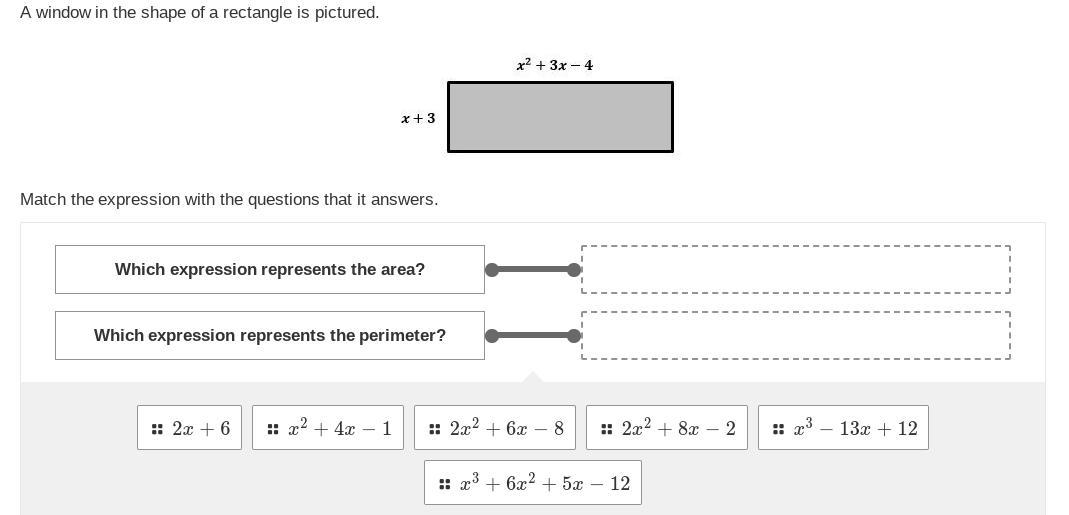 A window in the shape of a rectangle is pictured.

$x^2 + 3x - 4$

$x + 3$

Match the expression with the questions that it answers.

Which expression represents the area?

Which expression represents the perimeter?

$2x + 6$

$x^2 + 4x - 1$

$2x^2 + 6x - 8$

$2x^2 + 8x - 2$

$x^3 - 13x + 12$

$x^3 + 6x^2 + 5x - 12$